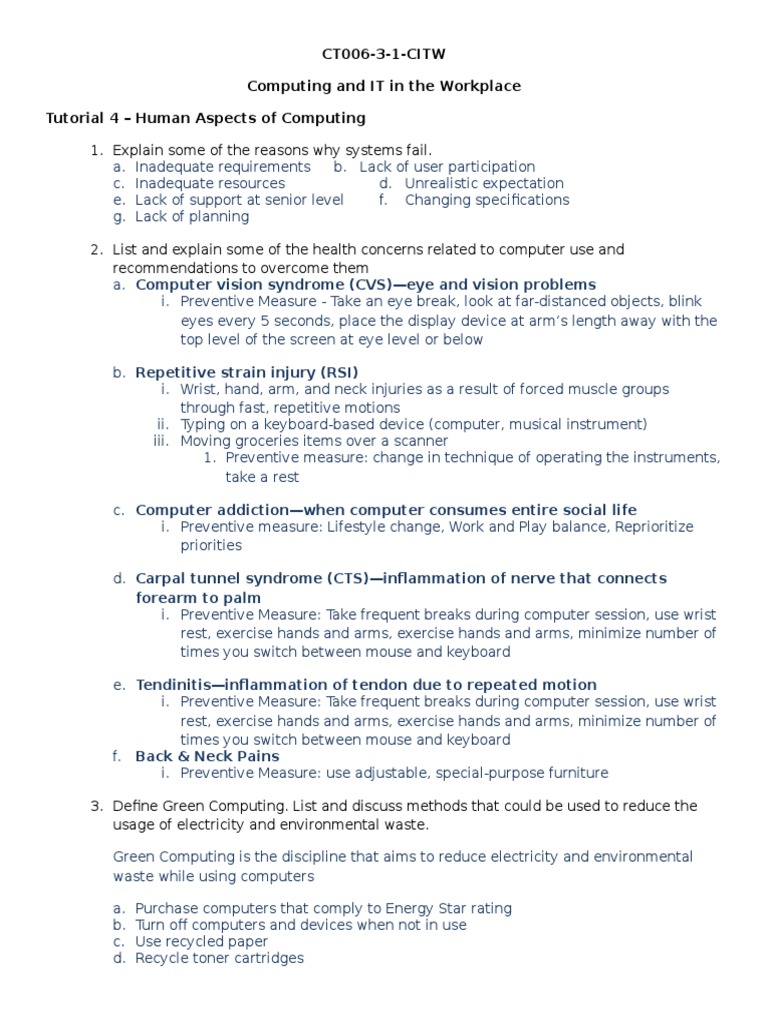 CT006-3-1-CITW

Computing and IT in the Workplace

Tutorial 4 – Human Aspects of Computing

1. Explain some of the reasons why systems fail.
a. Inadequate requirements
b. Lack of user participation
c. Inadequate resources
d. Unrealistic expectation
e. Lack of support at senior level
f. Changing specifications
g. Lack of planning

2. List and explain some of the health concerns related to computer use and recommendations to overcome them
a. Computer vision syndrome (CVS)—eye and vision problems
i. Preventive Measure - Take an eye break, look at far-distanced objects, blink eyes every 5 seconds, place the display device at arm's length away with the top level of the screen at eye level or below

b. Repetitive strain injury (RSI)
i. Wrist, hand, arm, and neck injuries as a result of forced muscle groups through fast, repetitive motions
ii. Typing on a keyboard-based device (computer, musical instrument)
iii. Moving groceries items over a scanner
1. Preventive measure: change in technique of operating the instruments, take a rest

c. Computer addiction—when computer consumes entire social life
i. Preventive measure: Lifestyle change, Work and Play balance, Reprioritize priorities

d. Carpal tunnel syndrome (CTS)—inflammation of nerve that connects forearm to palm
i. Preventive Measure: Take frequent breaks during computer session, use wrist rest, exercise hands and arms, exercise hands and arms, minimize number of times you switch between mouse and keyboard

e. Tendinitis—inflammation of tendon due to repeated motion
i. Preventive Measure: Take frequent breaks during computer session, use wrist rest, exercise hands and arms, exercise hands and arms, minimize number of times you switch between mouse and keyboard
f. Back & Neck Pains
i. Preventive Measure: use adjustable, special-purpose furniture

3. Define Green Computing. List and discuss methods that could be used to reduce the usage of electricity and environmental waste.

Green Computing is the discipline that aims to reduce electricity and environmental waste while using computers

a. Purchase computers that comply to Energy Star rating
b. Turn off computers and devices when not in use
c. Use recycled paper
d. Recycle toner cartridges